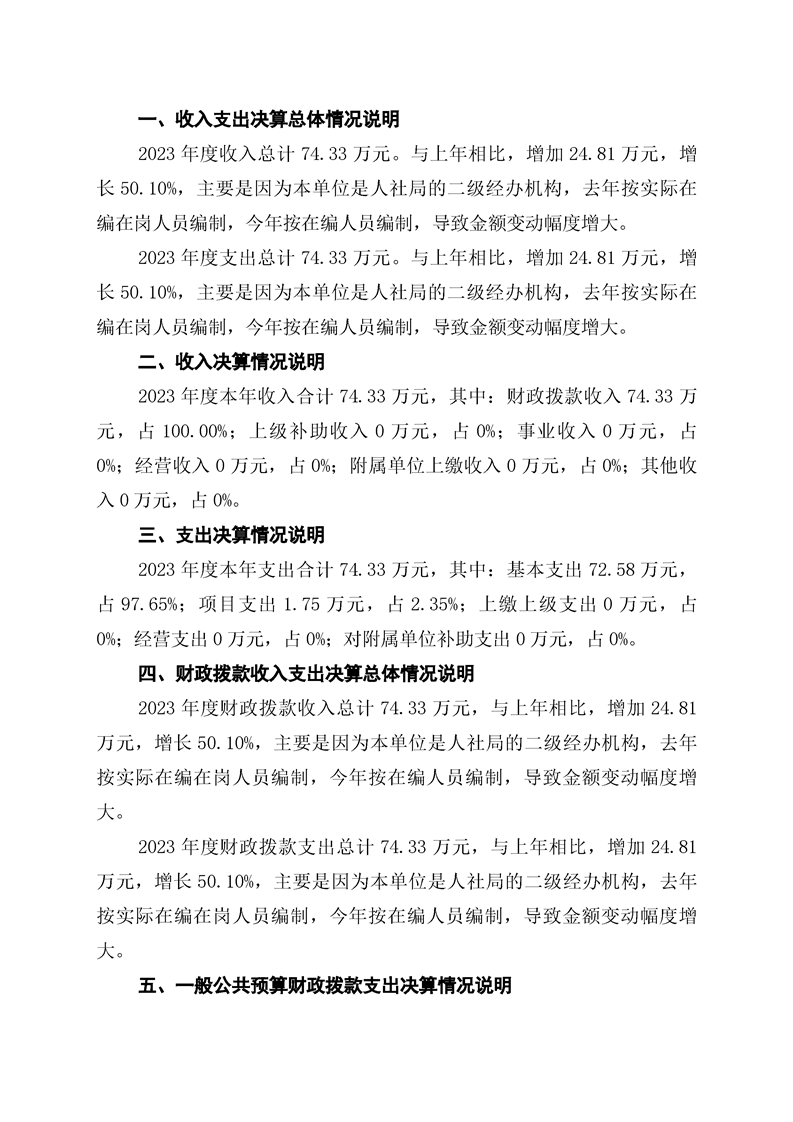 一、收入支出决算总体情况说明

2023 年度收入总计 74.33 万元。与上年相比，增加 24.81 万元，增长 50.10%，主要是因为本单位是人社局的二级经办机构，去年按实际在编在岗人员编制，今年按在编人员编制，导致金额变动幅度增大。

2023 年度支出总计 74.33 万元。与上年相比，增加 24.81 万元，增长 50.10%，主要是因为本单位是人社局的二级经办机构，去年按实际在编在岗人员编制，今年按在编人员编制，导致金额变动幅度增大。

二、收入决算情况说明

2023 年度本年收入合计 74.33 万元，其中：财政拨款收入 74.33 万元，占 100.00%；上级补助收入 0 万元，占 0%；事业收入 0 万元，占 0%；经营收入 0 万元，占 0%；附属单位上缴收入 0 万元，占 0%；其他收入 0 万元，占 0%。

三、支出决算情况说明

2023 年度本年支出合计 74.33 万元，其中：基本支出 72.58 万元，占 97.65%；项目支出 1.75 万元，占 2.35%；上缴上级支出 0 万元，占 0%；经营支出 0 万元，占 0%；对附属单位补助支出 0 万元，占 0%。

四、财政拨款收入支出决算总体情况说明

2023 年度财政拨款收入总计 74.33 万元，与上年相比，增加 24.81 万元，增长 50.10%，主要是因为本单位是人社局的二级经办机构，去年按实际在编在岗人员编制，今年按在编人员编制，导致金额变动幅度增大。

2023 年度财政拨款支出总计 74.33 万元，与上年相比，增加 24.81 万元，增长 50.10%，主要是因为本单位是人社局的二级经办机构，去年按实际在编在岗人员编制，今年按在编人员编制，导致金额变动幅度增大。

五、一般公共预算财政拨款支出决算情况说明